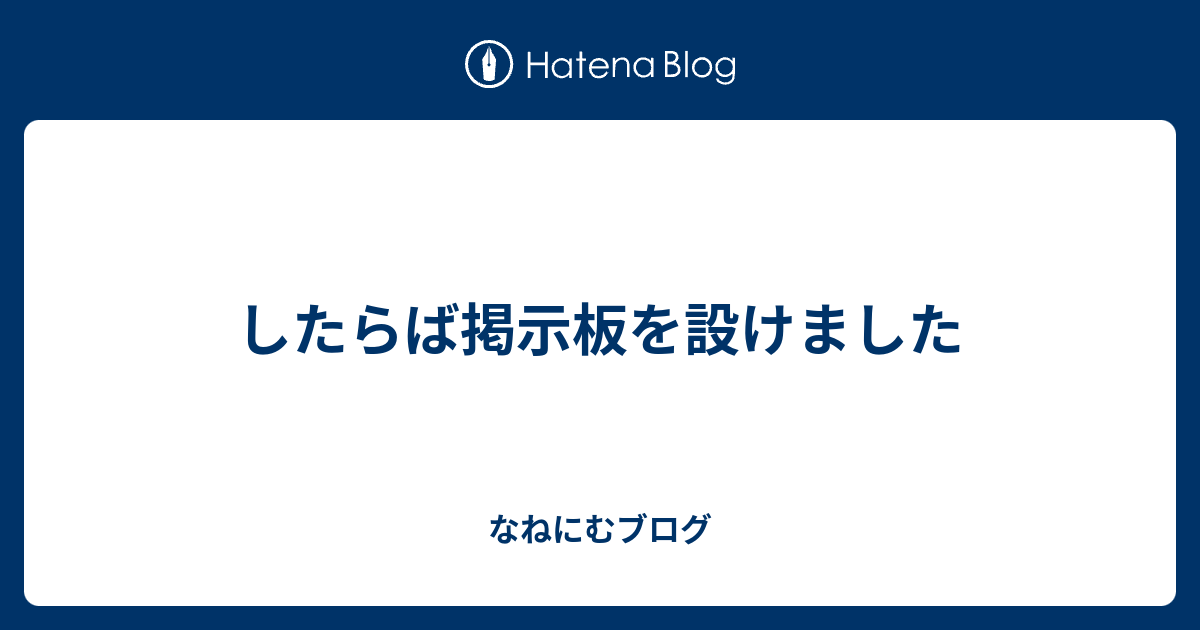 Hatena Blog

したらば掲示板を設けました

なねにむブログ